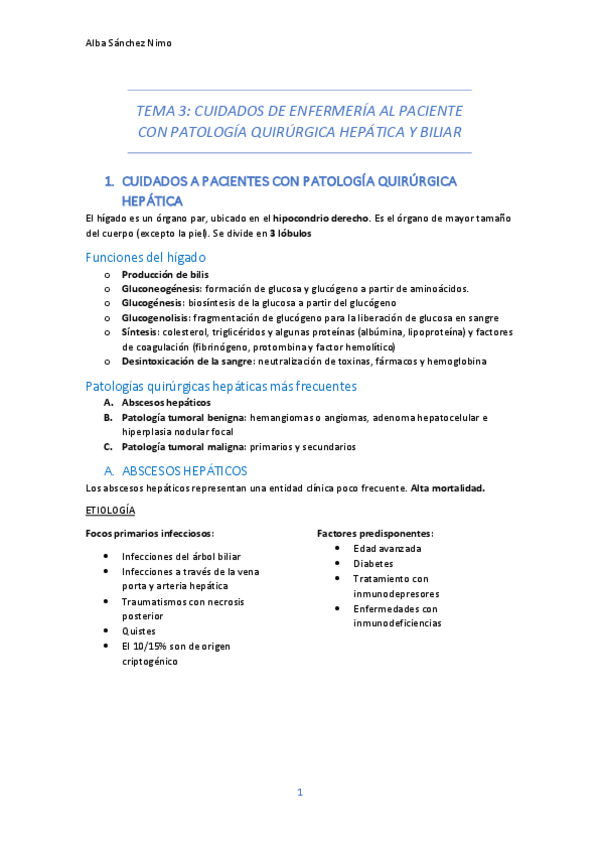 Alba Sánchez Nimo

TEMA 3: CUIDADOS DE ENFERMERÍA AL PACIENTE CON PATOLOGÍA QUIRÚRGICA HEPÁTICA Y BILIAR

1. CUIDADOS A PACIENTES CON PATOLOGÍA QUIRÚRGICA HEPÁTICA

El hígado es un órgano par, ubicado en el hipocondrio derecho. Es el órgano de mayor tamaño del cuerpo (excepto la piel). Se divide en 3 lóbulos

Funciones del hígado

o Producción de bilis
o Gluconeogénesis: formación de glucosa y glucógeno a partir de aminoácidos.
o Glucogénesis: biosíntesis de la glucosa a partir del glucógeno
o Glucogenolisis: fragmentación de glucógeno para la liberación de glucosa en sangre
o Síntesis: colesterol, triglicéridos y algunas proteínas (albúmina, lipoproteína) y factores de coagulación (fibrinógeno, protombina y factor hemolítico)
o Desintoxicación de la sangre: neutralización de toxinas, fármacos y hemoglobina

Patologías quirúrgicas hepáticas más frecuentes

A. Abscesos hepáticos
B. Patología tumoral benigna: hemangiomas o angiomas, adenoma hepatocelular e hiperplasia nodular focal
C. Patología tumoral maligna: primarios y secundarios

A. ABSCESOS HEPÁTICOS

Los abscesos hepáticos representan una entidad clínica poco frecuente. Alta mortalidad.

ETIOLOGÍA

Focos primarios infecciosos:

• Infecciones del árbol biliar
• Infecciones a través de la vena porta y arteria hepática
• Traumatismos con necrosis posterior
• Quistes
• El 10/15% son de origen criptogénico

Factores predisponentes:

• Edad avanzada
• Diabetes
• Tratamiento con inmunodepresores
• Enfermedades con inmunodeficiencias

1